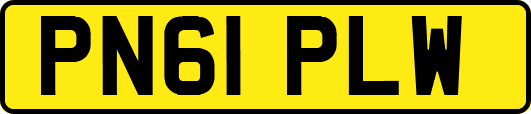 PN61 PLW